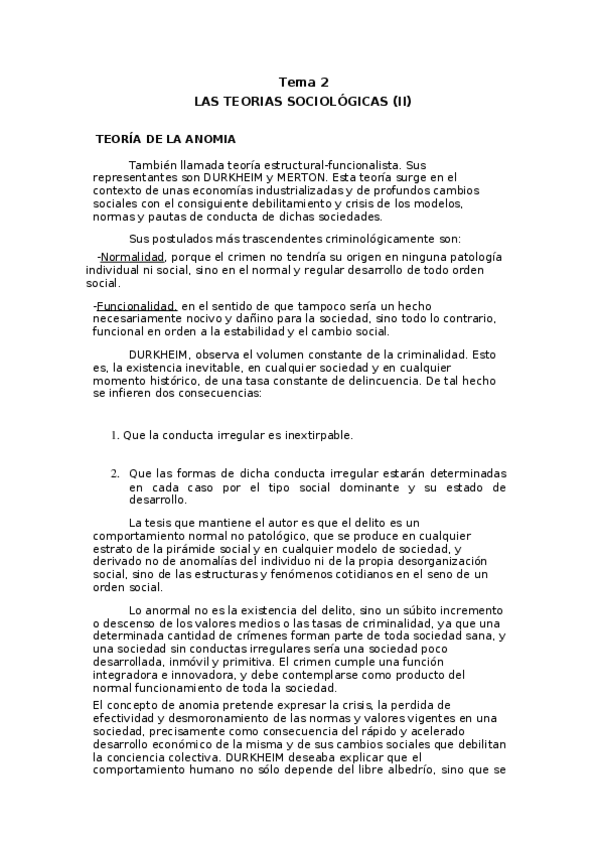 Tema 2
LAS TEORIAS SOCIOLÓGICAS (II)

TEORÍA DE LA ANOMIA

También llamada teoría estructural-funcionalista. Sus representantes son DURKHEIM y MERTON. Esta teoría surge en el contexto de unas economías industrializadas y de profundos cambios sociales con el consiguiente debilitamiento y crisis de los modelos, normas y pautas de conducta de dichas sociedades.

Sus postulados más trascendentes criminológicamente son:

-Normalidad, porque el crimen no tendría su origen en ninguna patología individual ni social, sino en el normal y regular desarrollo de todo orden social.

-Funcionalidad, en el sentido de que tampoco sería un hecho necesariamente nocivo y dañino para la sociedad, sino todo lo contrario, funcional en orden a la estabilidad y el cambio social.

DURKHEIM, observa el volumen constante de la criminalidad. Esto es, la existencia inevitable, en cualquier sociedad y en cualquier momento histórico, de una tasa constante de delincuencia. De tal hecho se infieren dos consecuencias:

1. Que la conducta irregular es inextirpable.

2. Que las formas de dicha conducta irregular estarán determinadas en cada caso por el tipo social dominante y su estado de desarrollo.

La tesis que mantiene el autor es que el delito es un comportamiento normal no patológico, que se produce en cualquier estrato de la pirámide social y en cualquier modelo de sociedad, y derivado no de anomalías del individuo ni de la propia desorganización social, sino de las estructuras y fenómenos cotidianos en el seno de un orden social.

Lo anormal no es la existencia del delito, sino un súbito incremento o descenso de los valores medios o las tasas de criminalidad, ya que una determinada cantidad de crímenes forman parte de toda sociedad sana, y una sociedad sin conductas irregulares sería una sociedad poco desarrollada, inmóvil y primitiva. El crimen cumple una función integradora e innovadora, y debe contemplarse como producto del normal funcionamiento de toda la sociedad.
El concepto de anomia pretende expresar la crisis, la perdida de efectividad y desmoronamiento de las normas y valores vigentes en una sociedad, precisamente como consecuencia del rápido y acelerado desarrollo económico de la misma y de sus cambios sociales que debilitan la conciencia colectiva. DURKHEIM deseaba explicar que el comportamiento humano no sólo depende del libre albedrío, sino que se